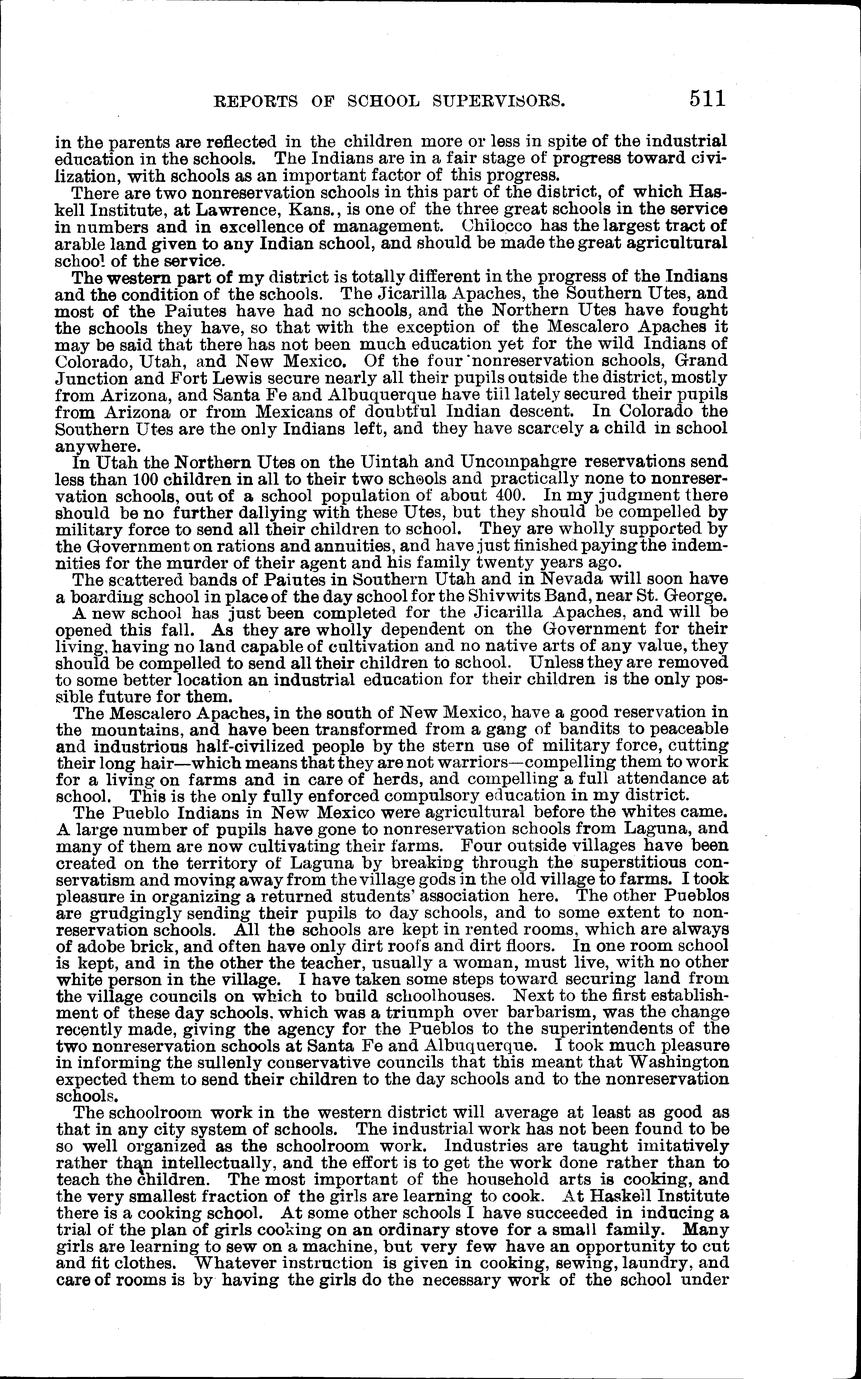 REPORTS OF SCHOOL SUPERVISORS. 511

in the parents are reflected in the children more or less in spite of the industrial education in the schools. The Indians are in a fair stage of progress toward civilization, with schools as an important factor of this progress.

There are two nonreservation schools in this part of the district, of which Haskell Institute, at Lawrence, Kans., is one of the three great schools in the service in numbers and in excellence of management. Chilocco has the largest tract of arable land given to any Indian school, and should be made the great agricultural school of the service.

The western part of my district is totally different in the progress of the Indians and the condition of the schools. The Jicarilla Apaches, the Southern Utes, and most of the Paiutes have had no schools, and the Northern Utes have fought the schools they have, so that with the exception of the Mescalero Apaches it may be said that there has not been much education yet for the wild Indians of Colorado, Utah, and New Mexico. Of the four nonreservation schools, Grand Junction and Fort Lewis secure nearly all their pupils outside the district, mostly from Arizona, and Santa Fe and Albuquerque have till lately secured their pupils from Arizona or from Mexicans of doubtful Indian descent. In Colorado the Southern Utes are the only Indians left, and they have scarcely a child in school anywhere.

In Utah the Northern Utes on the Uintah and Uncompahgre reservations send less than 100 children in all to their two schools and practically none to nonreservation schools, out of a school population of about 400. In my judgment there should be no further dallying with these Utes, but they should be compelled by military force to send all their children to school. They are wholly supported by the Government on rations and annuities, and have just finished paying the indemnities for the murder of their agent and his family twenty years ago.

The scattered bands of Paiutes in Southern Utah and in Nevada will soon have a boarding school in place of the day school for the Shivwits Band, near St. George.

A new school has just been completed for the Jicarilla Apaches, and will be opened this fall. As they are wholly dependent on the Government for their living, having no land capable of cultivation and no native arts of any value, they should be compelled to send all their children to school. Unless they are removed to some better location an industrial education for their children is the only possible future for them.

The Mescalero Apaches, in the south of New Mexico, have a good reservation in the mountains, and have been transformed from a gang of bandits to peaceable and industrious half-civilized people by the stern use of military force, cutting their long hair—which means that they are not warriors—compelling them to work for a living on farms and in care of herds, and compelling a full attendance at school. This is the only fully enforced compulsory education in my district.

The Pueblo Indians in New Mexico were agricultural before the whites came. A large number of pupils have gone to nonreservation schools from Laguna, and many of them are now cultivating their farms. Four outside villages have been created on the territory of Laguna by breaking through the superstitious conservatism and moving away from the village gods in the old village to farms. I took pleasure in organizing a returned students' association here. The other Pueblos are grudgingly sending their pupils to day schools, and to some extent to nonreservation schools. All the schools are kept in rented rooms, which are always of adobe brick, and often have only dirt roofs and dirt floors. In one room school is kept, and in the other the teacher, usually a woman, must live, with no other white person in the village. I have taken some steps toward securing land from the village councils on which to build schoolhouses. Next to the first establishment of these day schools, which was a triumph over barbarism, was the change recently made, giving the agency for the Pueblos to the superintendents of the two nonreservation schools at Santa Fe and Albuquerque. I took much pleasure in informing the sullenly conservative councils that this meant that Washington expected them to send their children to the day schools and to the nonreservation schools.

The schoolroom work in the western district will average at least as good as that in any city system of schools. The industrial work has not been found to be so well organized as the schoolroom work. Industries are taught imitatively rather than intellectually, and the effort is to get the work done rather than to teach the children. The most important of the household arts is cooking, and the very smallest fraction of the girls are learning to cook. At Haskell Institute there is a cooking school. At some other schools I have succeeded in inducing a trial of the plan of girls cooking on an ordinary stove for a small family. Many girls are learning to sew on a machine, but very few have an opportunity to cut and fit clothes. Whatever instruction is given in cooking, sewing, laundry, and care of rooms is by having the girls do the necessary work of the school under